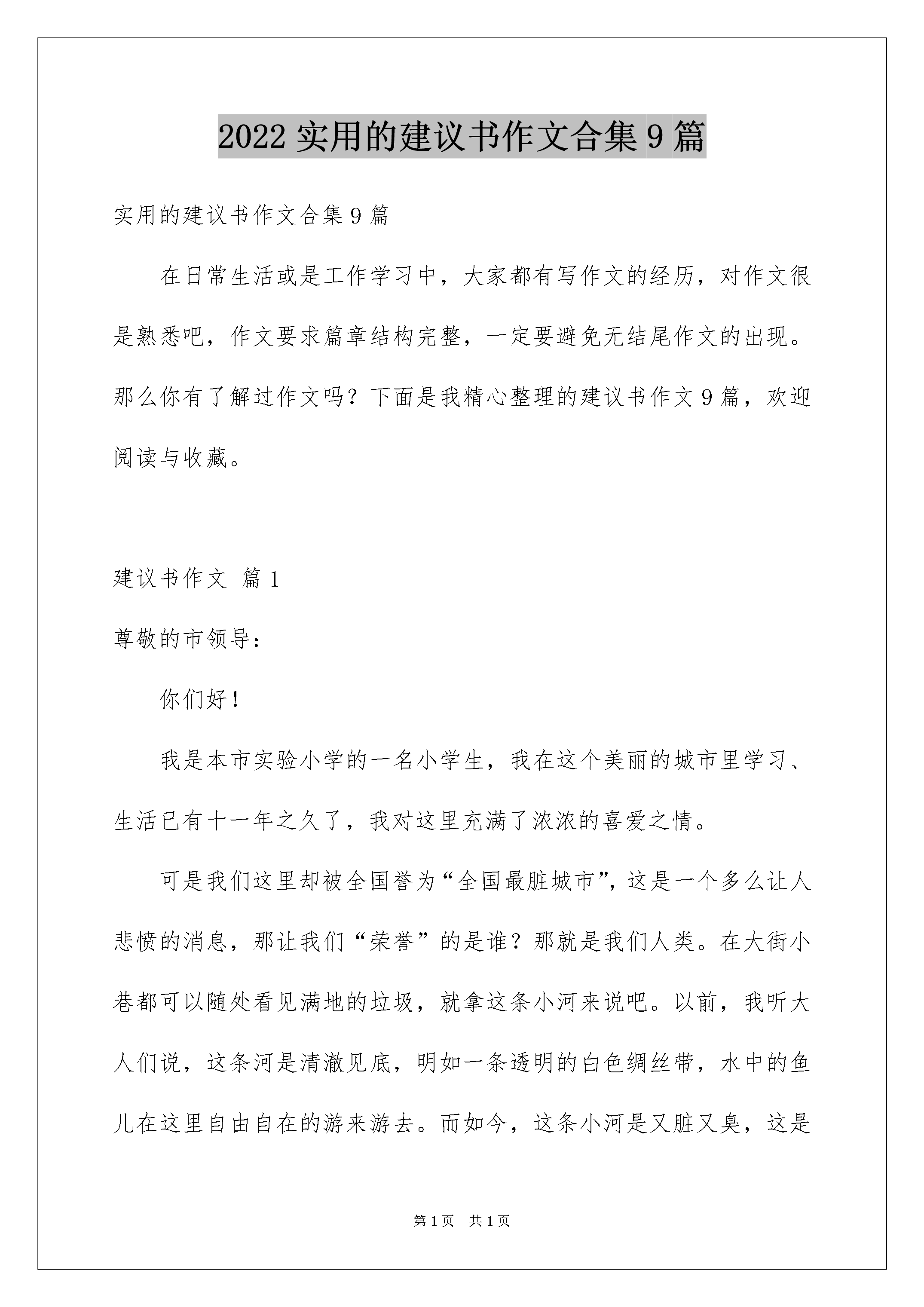 2022 实用的建议书作文合集 9 篇

实用的建议书作文合集 9 篇

在日常生活或是工作学习中，大家都有写作文的经历，对作文很是熟悉吧，作文要求篇章结构完整，一定要避免无结尾作文的出现。那么你有了解过作文吗？下面是我精心整理的建议书作文 9 篇，欢迎阅读与收藏。

建议书作文 篇 1

尊敬的市领导：

你们好！

我是本市实验小学的一名小学生，我在这个美丽的城市里学习、生活已有十一年之久了，我对这里充满了浓浓的喜爱之情。

可是我们这里却被全国誉为“全国最脏城市”，这是一个多么让人悲愤的消息，那让我们“荣誉”的是谁？那就是我们人类。在大街小巷都可以随处看见满地的垃圾，就拿这条小河来说吧。以前，我听大人们说，这条河是清澈见底，明如一条透明的白色绸丝带，水中的鱼儿在这里自由自在的游来游去。而如今，这条小河是又脏又臭，这是

第 1 页 共 1 页